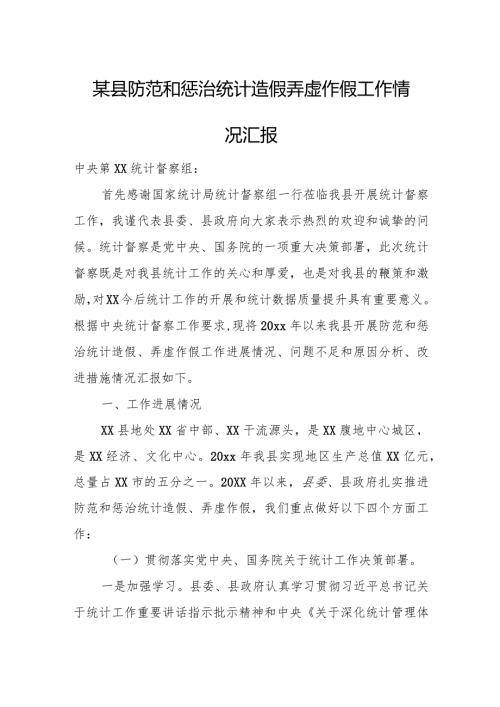 某县防范和惩治统计造假弄虚作假工作情况汇报

中央第XX统计督察组：

首先感谢国家统计局统计督察组一行莅临我县开展统计督察工作，我谨代表县委、县政府向大家表示热烈的欢迎和诚挚的问候。统计督察是党中央、国务院的一项重大决策部署，此次统计督察既是对我县统计工作的关心和厚爱，也是对我县的鞭策和激励，对XX今后统计工作的开展和统计数据质量提升具有重要意义。根据中央统计督察工作要求，现将20xx年以来我县开展防范和惩治统计造假、弄虚作假工作进展情况、问题不足和原因分析、改进措施情况汇报如下。

一、工作进展情况

XX县地处XX省中部、XX干流源头，是XX腹地中心城区，是XX经济、文化中心。20xx年我县实现地区生产总值XX亿元，总量占XX市的五分之一。20XX年以来，县委、县政府扎实推进防范和惩治统计造假、弄虚作假，我们重点做好以下四个方面工作：

（一）贯彻落实党中央、国务院关于统计工作决策部署。

一是加强学习。县委、县政府认真学习贯彻习近平总书记关于统计工作重要讲话指示批示精神和中央《关于深化统计管理体